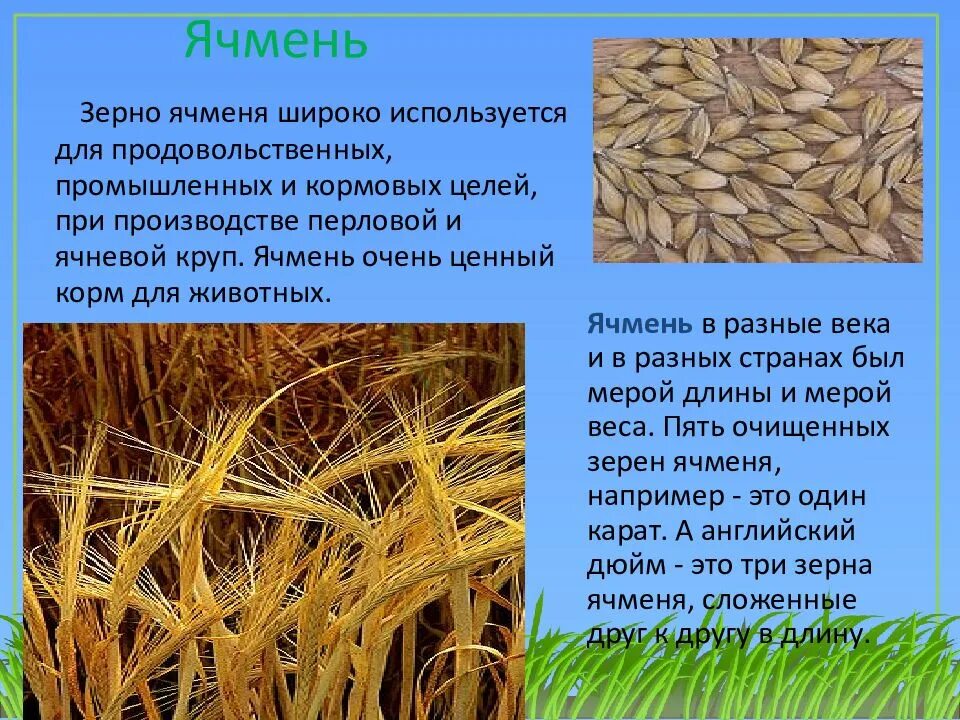 Ячмень

Зерно ячменя широко используется для продовольственных, промышленных и кормовых целей, при производстве перловой и ячневой круп. Ячмень очень ценный корм для животных.

Ячмень в разные века и в разных странах был мерой длины и мерой веса. Пять очищенных зерен ячменя, например - это один карат. А английский дюйм - это три зерна ячменя, сложенные друг к другу в длину.